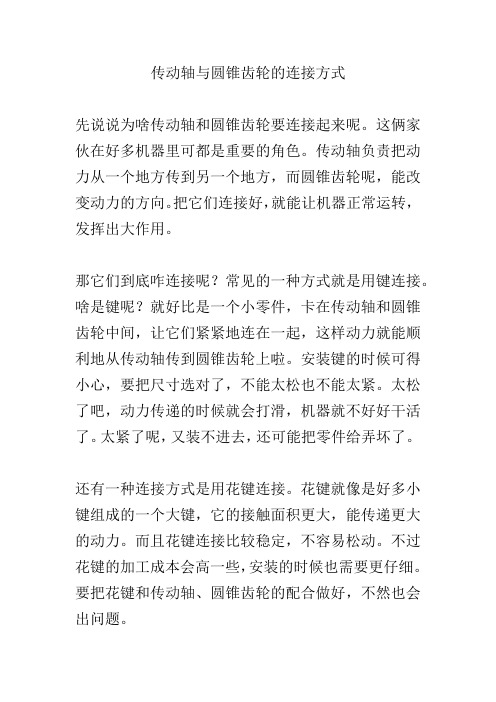 传动轴与圆锥齿轮的连接方式

先说说为啥传动轴和圆锥齿轮要连接起来呢。这俩家伙在好多机器里可都是重要的角色。传动轴负责把动力从一个地方传到另一个地方，而圆锥齿轮呢，能改变动力的方向。把它们连接好，就能让机器正常运转，发挥出大作用。

那它们到底咋连接呢？常见的一种方式就是用键连接。啥是键呢？就好比是一个小零件，卡在传动轴和圆锥齿轮中间，让它们紧紧地连在一起，这样动力就能顺利地从传动轴传到圆锥齿轮上啦。安装键的时候可得小心，要把尺寸选对了，不能太松也不能太紧。太松了吧，动力传递的时候就会打滑，机器就不好好干活了。太紧了呢，又装不进去，还可能把零件给弄坏了。

还有一种连接方式是用花键连接。花键就像是好多小键组成的一个大键，它的接触面积更大，能传递更大的动力。而且花键连接比较稳定，不容易松动。不过花键的加工成本会高一些，安装的时候也需要更仔细。要把花键和传动轴、圆锥齿轮的配合做好，不然也会出问题。